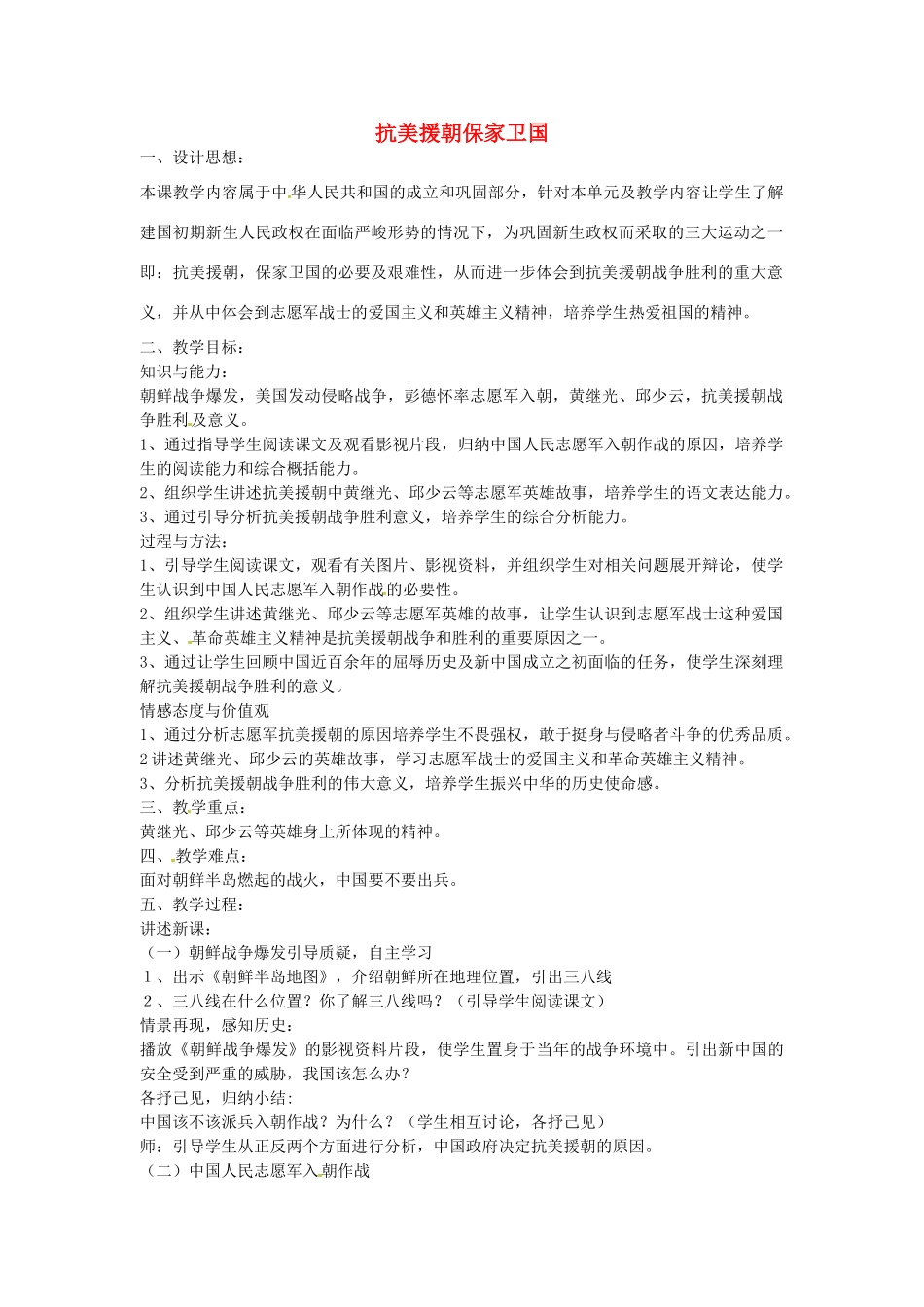 抗美援朝保家卫国

一、设计思想：

本课教学内容属于中华人民共和国的成立和巩固部分，针对本单元及教学内容让学生了解建国初期新生人民政权在面临严峻形势的情况下，为巩固新生政权而采取的三大运动之一即：抗美援朝，保家卫国的必要及艰难性，从而进一步体会到抗美援朝战争胜利的重大意义，并从中体会到志愿军战士的爱国主义和英雄主义精神，培养学生热爱祖国的精神。

二、教学目标：
知识与能力：
朝鲜战争爆发，美国发动侵略战争，彭德怀率志愿军入朝，黄继光、邱少云，抗美援朝战争胜利及意义。
1、通过指导学生阅读课文及观看影视片段，归纳中国人民志愿军入朝作战的原因，培养学生的阅读能力和综合概括能力。
2、组织学生讲述抗美援朝中黄继光、邱少云等志愿军英雄故事，培养学生的语文表达能力。
3、通过引导分析抗美援朝战争胜利意义，培养学生的综合分析能力。
过程与方法：
1、引导学生阅读课文，观看有关图片、影视资料，并组织学生对相关问题展开辩论，使学生认识到中国人民志愿军入朝作战的必要性。
2、组织学生讲述黄继光、邱少云等志愿军英雄的故事，让学生认识到志愿军战士这种爱国主义、革命英雄主义精神是抗美援朝战争和胜利的重要原因之一。
3、通过让学生回顾中国近百余年的屈辱历史及新中国成立之初面临的任务，使学生深刻理解抗美援朝战争胜利的意义。
情感态度与价值观
1、通过分析志愿军抗美援朝的原因培养学生不畏强权，敢于挺身与侵略者斗争的优秀品质。
2讲述黄继光、邱少云的英雄故事，学习志愿军战士的爱国主义和革命英雄主义精神。
3、分析抗美援朝战争胜利的伟大意义，培养学生振兴中华的历史使命感。
三、教学重点：
黄继光、邱少云等英雄身上所体现的精神。
四、教学难点：
面对朝鲜半岛燃起的战火，中国要不要出兵。
五、教学过程：
讲述新课：
（一）朝鲜战争爆发引导质疑，自主学习
1、出示《朝鲜半岛地图》，介绍朝鲜所在地理位置，引出三八线
2、三八线在什么位置？你了解三八线吗？（引导学生阅读课文）
情景再现，感知历史：
播放《朝鲜战争爆发》的影视资料片段，使学生置身于当年的战争环境中。引出新中国的安全受到严重的威胁，我国该怎么办？
各抒己见，归纳小结：
中国该不该派兵入朝作战？为什么？（学生相互讨论，各抒己见）
师：引导学生从正反两个方面进行分析，中国政府决定抗美援朝的原因。
（二）中国人民志愿军入朝作战